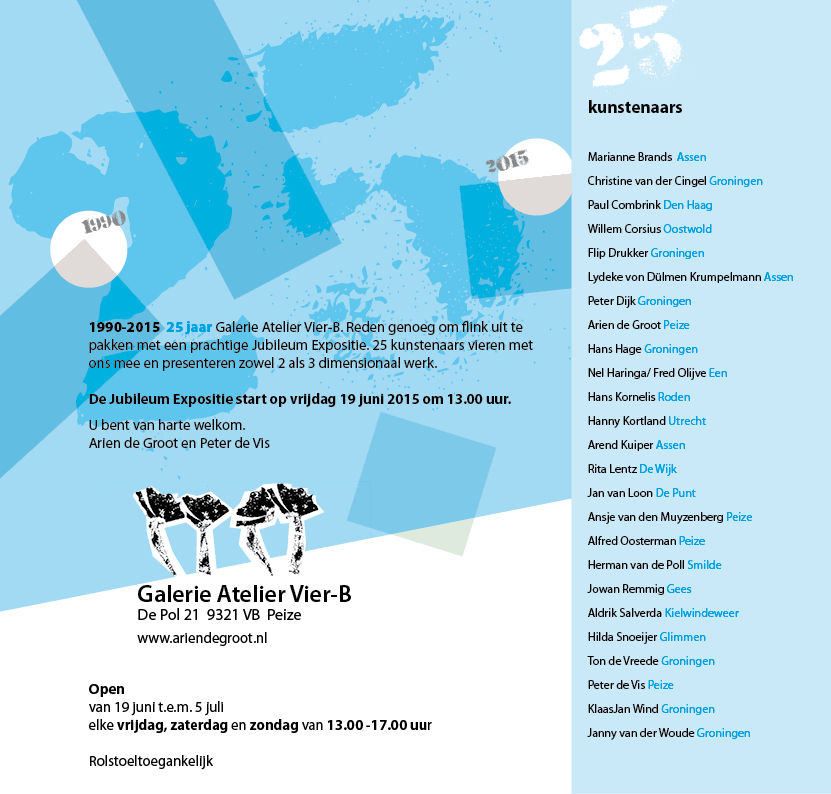 1990

2015

1990-2015 25 jaar Galerie Atelier Vier-B. Reden genoeg om flink uit te pakken met een prachtige Jubileum Expositie. 25 kunstenaars vieren met ons mee en presenteren zowel 2 als 3 dimensionaal werk.

De Jubileum Expositie start op vrijdag 19 juni 2015 om 13.00 uur.

U bent van harte welkom.
Arien de Groot en Peter de Vis

Galerie Atelier Vier-B
De Pol 21 9321 VB Peize
www.ariendegroot.nl

Open
van 19 juni t.e.m. 5 juli
elke vrijdag, zaterdag en zondag van 13.00 -17.00 uur

Rolstoeltoegankelijk

25

kunstenaars

Marianne Brands Assen
Christine van der Cingel Groningen
Paul Combrink Den Haag
Willem Corsius Oostwold
Flip Drukker Groningen
Lydeke von Dülmen Krumpelmann Assen
Peter Dijk Groningen
Arien de Groot Peize
Hans Hage Groningen
Nel Haringa/ Fred Olijve Een
Hans Kornelis Roden
Hanny Kortland Utrecht
Arend Kuiper Assen
Rita Lentz De Wijk
Jan van Loon De Punt
Ansje van den Muyzenberg Peize
Alfred Oosterman Peize
Herman van de Poll Smilde
Jowan Remmig Gees
Aldrik Salverda Kielwindeweer
Hilda Snoeijer Glimmen
Ton de Vreede Groningen
Peter de Vis Peize
KlaasJan Wind Groningen
Janny van der Woude Groningen